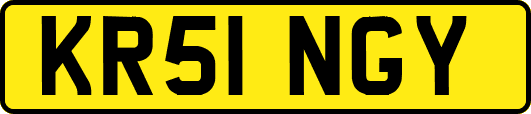 KR51 NGY